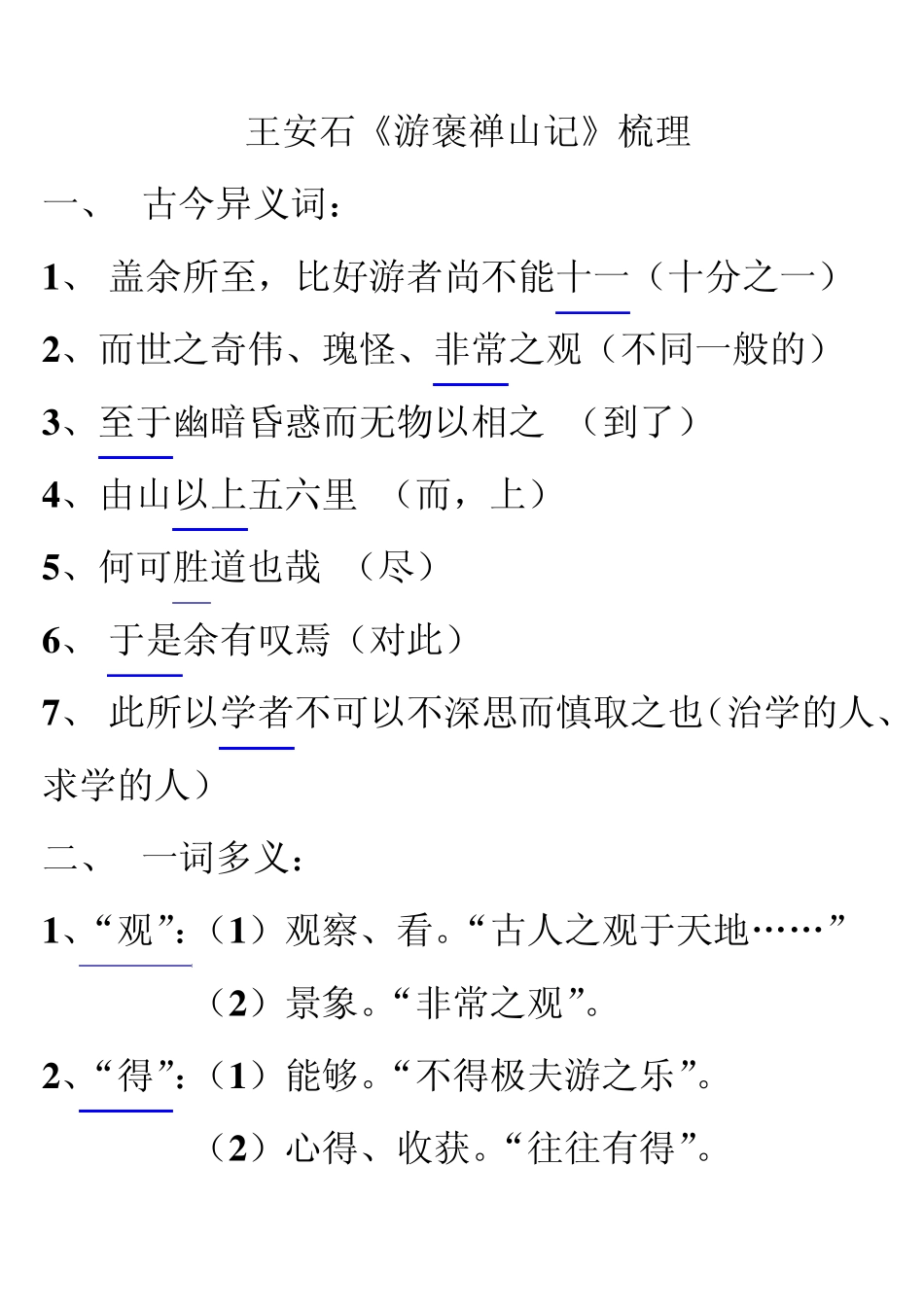 王安石《游褒禅山记》梳理

一、 古今异义词：

1、 盖余所至，比好游者尚不能十一（十分之一）

2、而世之奇伟、瑰怪、非常之观（不同一般的）

3、至于幽暗昏惑而无物以相之 （到了）

4、由山以上五六里 （而，上）

5、何可胜道也哉 （尽）

6、 于是余有叹焉（对此）

7、 此所以学者不可以不深思而慎取之也（治学的人、求学的人）

二、 一词多义：

1、“观”：（1）观察、看。“古人之观于天地……”

（2）景象。“非常之观”。

2、“得”：（1）能够。“不得极夫游之乐”。

（2）心得、收获。“往往有得”。